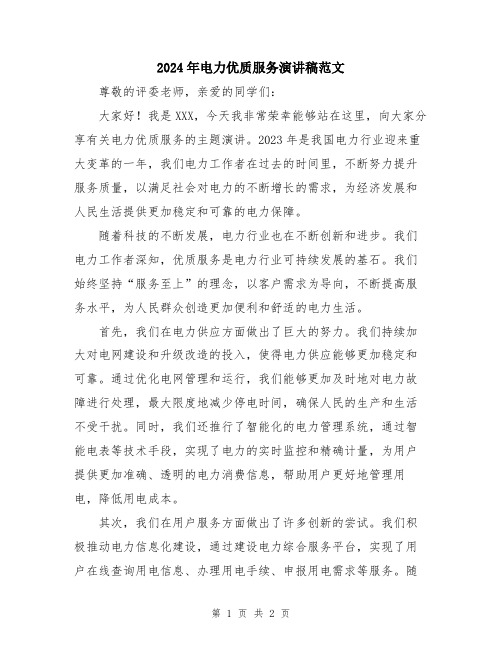 2024年电力优质服务演讲稿范文

尊敬的评委老师，亲爱的同学们：

大家好！我是XXX，今天我非常荣幸能够站在这里，向大家分享有关电力优质服务的主题演讲。2023年是我国电力行业迎来重大变革的一年，我们电力工作者在过去的时间里，不断努力提升服务质量，以满足社会对电力的不断增长的需求，为经济发展和人民生活提供更加稳定和可靠的电力保障。

随着科技的不断发展，电力行业也在不断创新和进步。我们电力工作者深知，优质服务是电力行业可持续发展的基石。我们始终坚持“服务至上”的理念，以客户需求为导向，不断提高服务水平，为人民群众创造更加便利和舒适的电力生活。

首先，我们在电力供应方面做出了巨大的努力。我们持续加大对电网建设和升级改造的投入，使得电力供应能够更加稳定和可靠。通过优化电网管理和运行，我们能够更加及时地对电力故障进行处理，最大限度地减少停电时间，确保人民的生产和生活不受干扰。同时，我们还推行了智能化的电力管理系统，通过智能电表等技术手段，实现了电力的实时监控和精确计量，为用户提供更加准确、透明的电力消费信息，帮助用户更好地管理用电，降低用电成本。

其次，我们在用户服务方面做出了许多创新的尝试。我们积极推动电力信息化建设，通过建设电力综合服务平台，实现了用户在线查询用电信息、办理用电手续、申报用电需求等服务。随

第 1 页 共 2 页